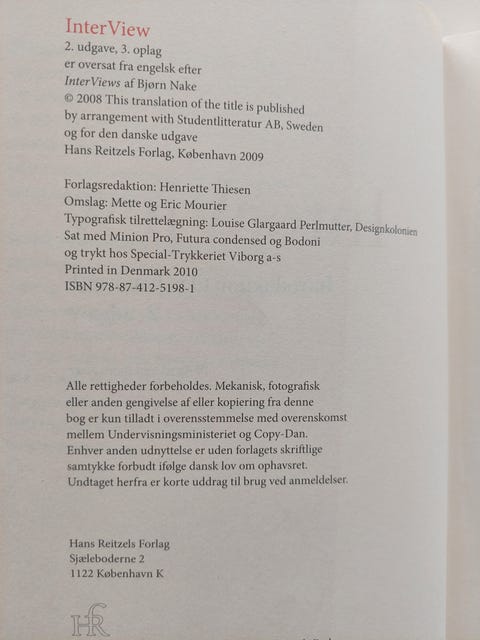 InterView
2. udgave, 3. oplag
er oversat fra engelsk efter
InterViews af Bjørn Nake
© 2008 This translation of the title is published
by arrangement with Studentlitteratur AB, Sweden
og for den danske udgave
Hans Reitzels Forlag, København 2009

Forlagsredaktion: Henriette Thiesen
Omslag: Mette og Eric Mourier
Typografisk tilrettelægning: Louise Glargaard Perlmutter, Designkolonien
Sat med Minion Pro, Futura condensed og Bodoni
og trykt hos Special-Trykkeriet Viborg a-s
Printed in Denmark 2010
ISBN 978-87-412-5198-1

Alle rettigheder forbeholdes. Mekanisk, fotografisk eller anden gengivelse af eller kopiering fra denne bog er kun tilladt i overensstemmelse med overenskomst mellem Undervisningsministeriet og Copy-Dan. Enhver anden udnyttelse er uden forlagets skriftlige samtykke forbudt ifølge dansk lov om ophavsret. Undtaget herfra er korte uddrag til brug ved anmeldelser.

Hans Reitzels Forlag
Sjæleboderne 2
1122 København K

HR